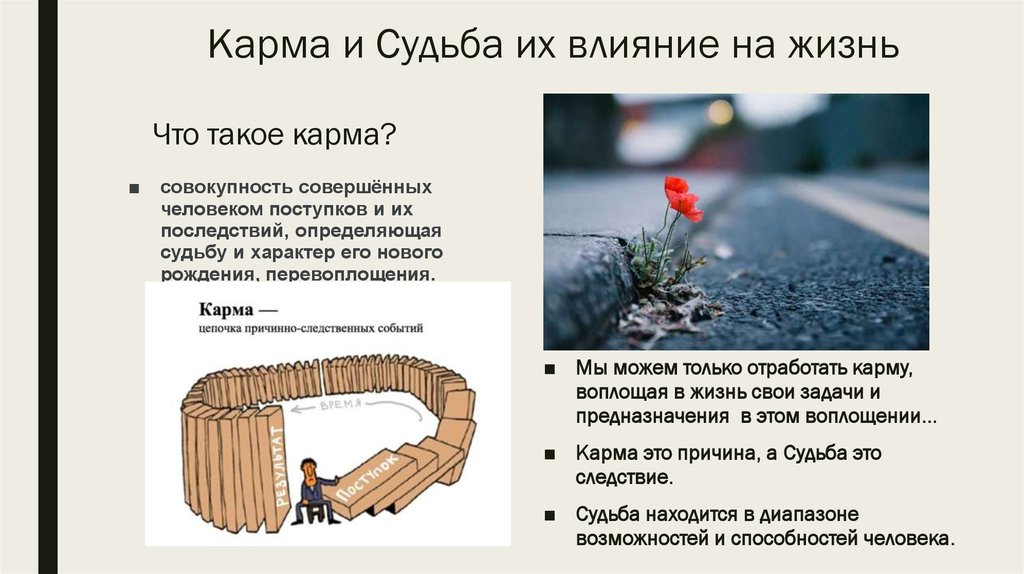 Карма и Судьба их влияние на жизнь

Что такое карма?

■ совокупность совершённых человеком поступков и их последствий, определяющая судьбу и характер его нового рождения, перевоплощения.

Карма —
цепочка причинно-следственных событий

ВРЕМЯ
РЕЗУЛЬТАТ
ПОСТУПОК

■ Мы можем только отработать карму, воплощая в жизнь свои задачи и предназначения в этом воплощении...

■ Карма это причина, а Судьба это следствие.

■ Судьба находится в диапазоне возможностей и способностей человека.